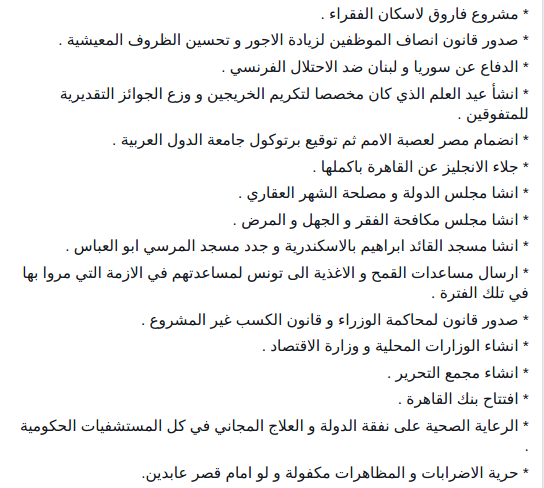 * مشروع فاروق لاسكان الفقراء .

* صدور قانون انصاف الموظفين لزيادة الاجور و تحسين الظروف المعيشية .

* الدفاع عن سوريا و لبنان ضد الاحتلال الفرنسي .

* انشأ عيد العلم الذي كان مخصصا لتكريم الخريجين و وزع الجوائز التقديرية للمتفوقين .

* انضمام مصر لعصبة الامم ثم توقيع برتوكول جامعة الدول العربية .

* جلاء الانجليز عن القاهرة باكملها .

* انشا مجلس الدولة و مصلحة الشهر العقاري .

* انشا مجلس مكافحة الفقر و الجهل و المرض .

* انشا مسجد القائد ابراهيم بالاسكندرية و جدد مسجد المرسي ابو العباس .

* ارسال مساعدات القمح و الاغذية الى تونس لمساعدتهم في الازمة التي مروا بها في تلك الفترة .

* صدور قانون لمحاكمة الوزراء و قانون الكسب غير المشروع .

* انشاء الوزارات المحلية و وزارة الاقتصاد .

* انشاء مجمع التحرير .

* افتتاح بنك القاهرة .

* الرعاية الصحية على نفقة الدولة و العلاج المجاني في كل المستشفيات الحكومية .

* حرية الاضرابات و المظاهرات مكفولة و لو امام قصر عابدين.